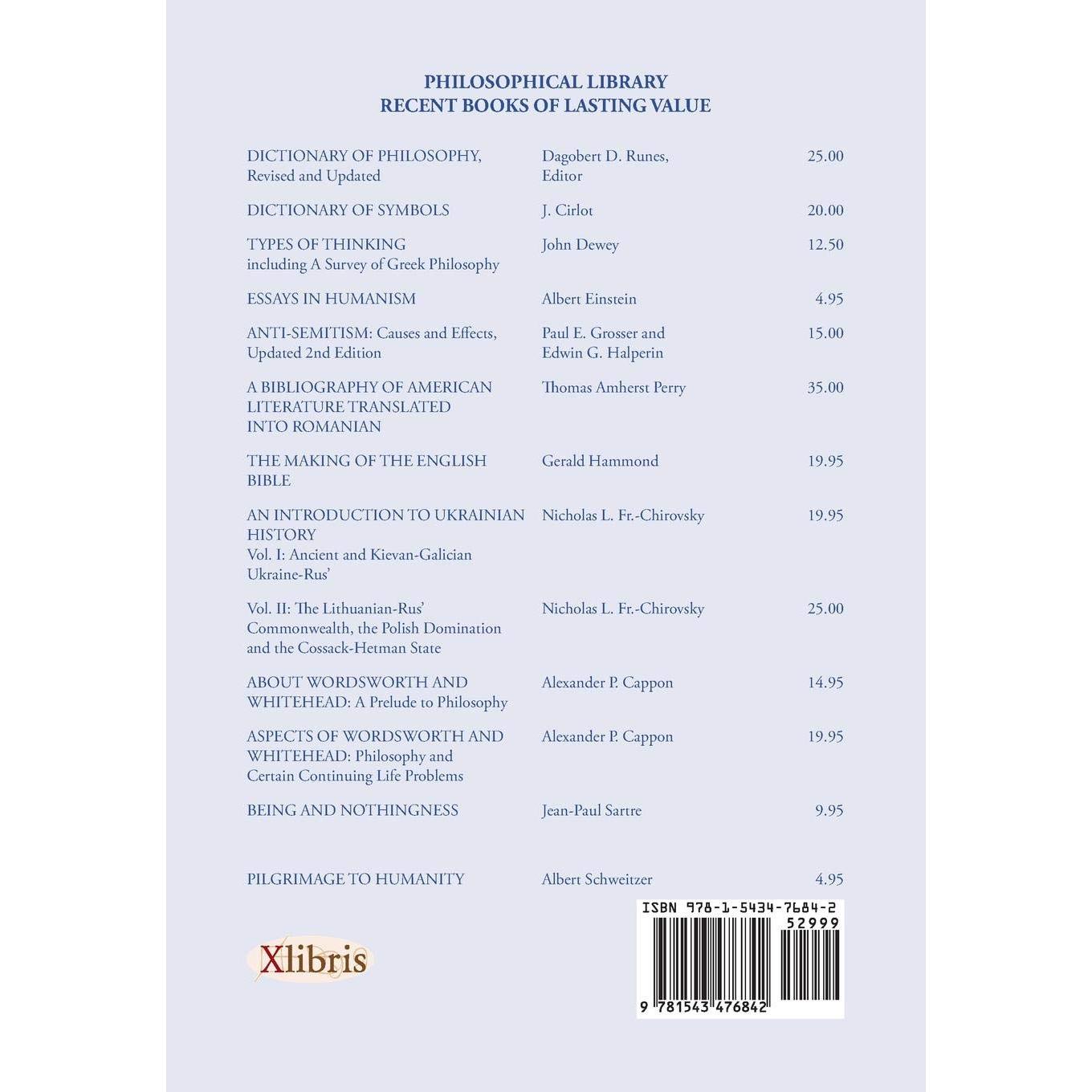 PHILOSOPHICAL LIBRARY
RECENT BOOKS OF LASTING VALUE

| | | |
|---|---|---|
| DICTIONARY OF PHILOSOPHY, Revised and Updated | Dagobert D. Runes, Editor | 25.00 |
| DICTIONARY OF SYMBOLS | J. Cirlot | 20.00 |
| TYPES OF THINKING including A Survey of Greek Philosophy | John Dewey | 12.50 |
| ESSAYS IN HUMANISM | Albert Einstein | 4.95 |
| ANTI-SEMITISM: Causes and Effects, Updated 2nd Edition | Paul E. Grosser and Edwin G. Halperin | 15.00 |
| A BIBLIOGRAPHY OF AMERICAN LITERATURE TRANSLATED INTO ROMANIAN | Thomas Amherst Perry | 35.00 |
| THE MAKING OF THE ENGLISH BIBLE | Gerald Hammond | 19.95 |
| AN INTRODUCTION TO UKRAINIAN HISTORY Vol. I: Ancient and Kievan-Galician Ukraine-Rus' | Nicholas L. Fr.-Chirovsky | 19.95 |
| Vol. II: The Lithuanian-Rus' Commonwealth, the Polish Domination and the Cossack-Hetman State | Nicholas L. Fr.-Chirovsky | 25.00 |
| ABOUT WORDSWORTH AND WHITEHEAD: A Prelude to Philosophy | Alexander P. Cappon | 14.95 |
| ASPECTS OF WORDSWORTH AND WHITEHEAD: Philosophy and Certain Continuing Life Problems | Alexander P. Cappon | 19.95 |
| BEING AND NOTHINGNESS | Jean-Paul Sartre | 9.95 |
| PILGRIMAGE TO HUMANITY | Albert Schweitzer | 4.95 |

Xlibris

ISBN 978-1-5434-7684-2
52999
9 781543 476842